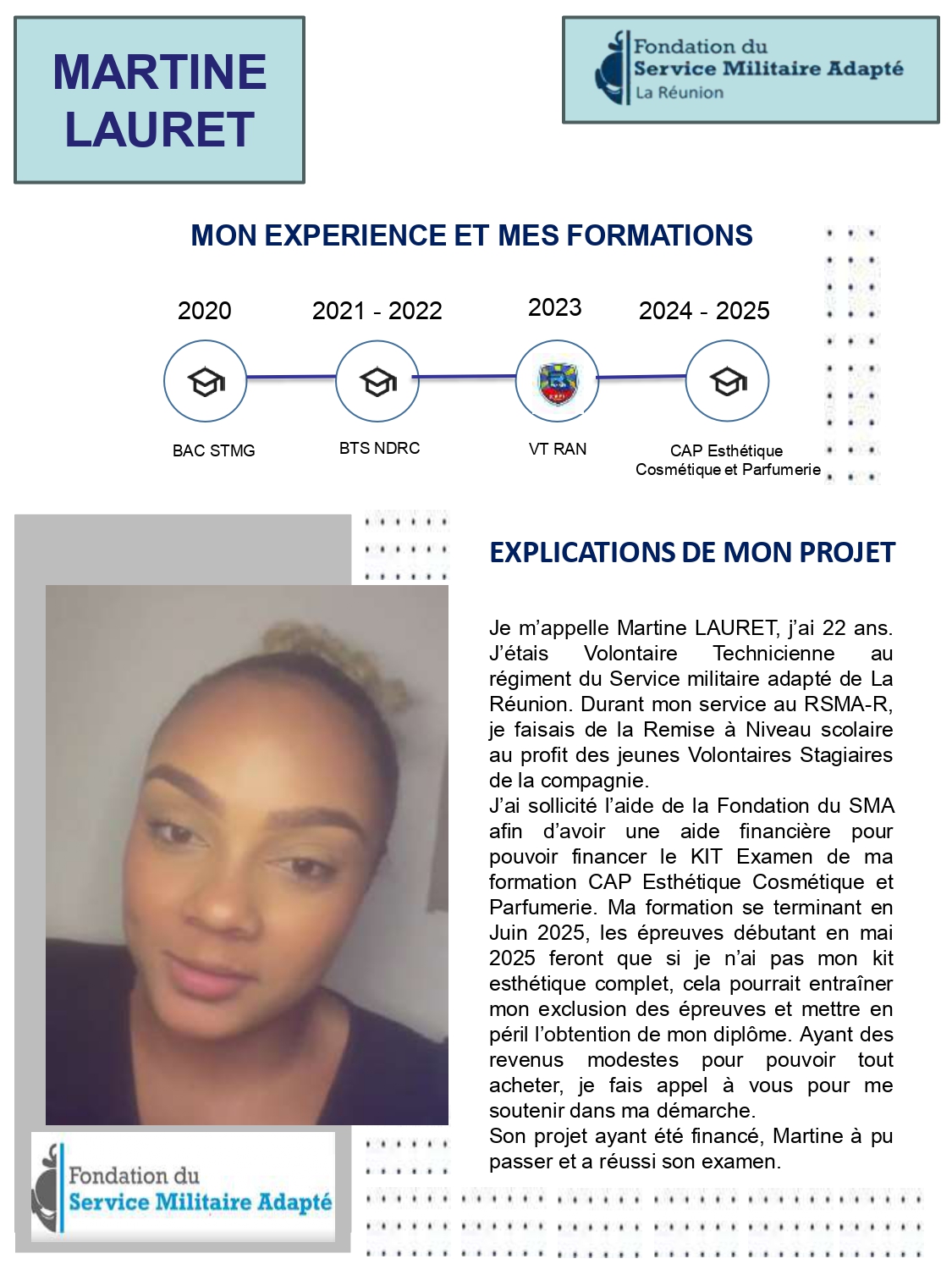 MARTINE LAURET

Fondation du Service Militaire Adapté La Réunion

MON EXPERIENCE ET MES FORMATIONS

2020
BAC STMG

2021 - 2022
BTS NDRC

2023
VT RAN

2024 - 2025
CAP Esthétique Cosmétique et Parfumerie

EXPLICATIONS DE MON PROJET

Je m'appelle Martine LAURET, j'ai 22 ans. J'étais Volontaire Technicienne au régiment du Service militaire adapté de La Réunion. Durant mon service au RSMA-R, je faisais de la Remise à Niveau scolaire au profit des jeunes Volontaires Stagiaires de la compagnie.
J'ai sollicité l'aide de la Fondation du SMA afin d'avoir une aide financière pour pouvoir financer le KIT Examen de ma formation CAP Esthétique Cosmétique et Parfumerie. Ma formation se terminant en Juin 2025, les épreuves débutant en mai 2025 feront que si je n'ai pas mon kit esthétique complet, cela pourrait entraîner mon exclusion des épreuves et mettre en péril l'obtention de mon diplôme. Ayant des revenus modestes pour pouvoir tout acheter, je fais appel à vous pour me soutenir dans ma démarche.
Son projet ayant été financé, Martine à pu passer et a réussi son examen.

Fondation du Service Militaire Adapté